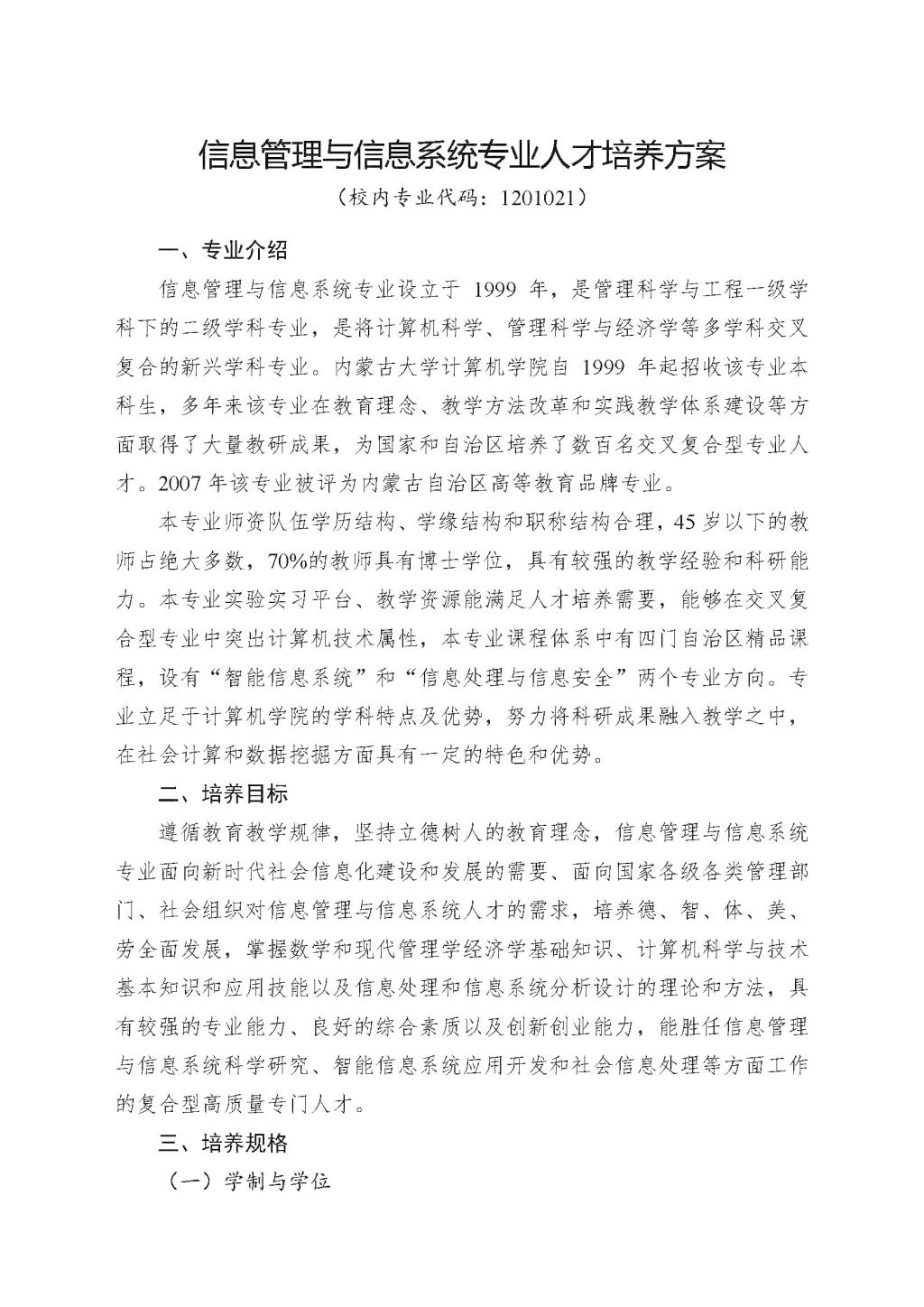 信息管理与信息系统专业人才培养方案

（校内专业代码：1201021）

一、专业介绍

信息管理与信息系统专业设立于 1999 年，是管理科学与工程一级学科下的二级学科专业，是将计算机科学、管理科学与经济学等多学科交叉复合的新兴学科专业。内蒙古大学计算机学院自 1999 年起招收该专业本科生，多年来该专业在教育理念、教学方法改革和实践教学体系建设等方面取得了大量教研成果，为国家和自治区培养了数百名交叉复合型专业人才。2007 年该专业被评为内蒙古自治区高等教育品牌专业。

本专业师资队伍学历结构、学缘结构和职称结构合理，45 岁以下的教师占绝大多数，70%的教师具有博士学位，具有较强的教学经验和科研能力。本专业实验实习平台、教学资源能满足人才培养需要，能够在交叉复合型专业中突出计算机技术属性，本专业课程体系中有四门自治区精品课程，设有“智能信息系统”和“信息处理与信息安全”两个专业方向。专业立足于计算机学院的学科特点及优势，努力将科研成果融入教学之中，在社会计算和数据挖掘方面具有一定的特色和优势。

二、培养目标

遵循教育教学规律，坚持立德树人的教育理念，信息管理与信息系统专业面向新时代社会信息化建设和发展的需要、面向国家各级各类管理部门、社会组织对信息管理与信息系统人才的需求，培养德、智、体、美、劳全面发展，掌握数学和现代管理学经济学基础知识、计算机科学与技术基本知识和应用技能以及信息处理和信息系统分析设计的理论和方法，具有较强的专业能力、良好的综合素质以及创新创业能力，能胜任信息管理与信息系统科学研究、智能信息系统应用开发和社会信息处理等方面工作的复合型高质量专门人才。

三、培养规格

（一）学制与学位